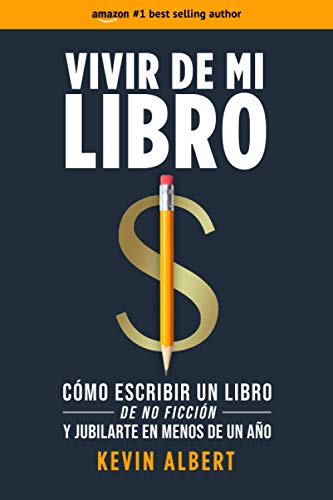 amazon #1 best selling author

VIVIR DE MI LIBRO

CÓMO ESCRIBIR UN LIBRO DE NO FICCIÓN Y JUBILARTE EN MENOS DE UN AÑO

KEVIN ALBERT